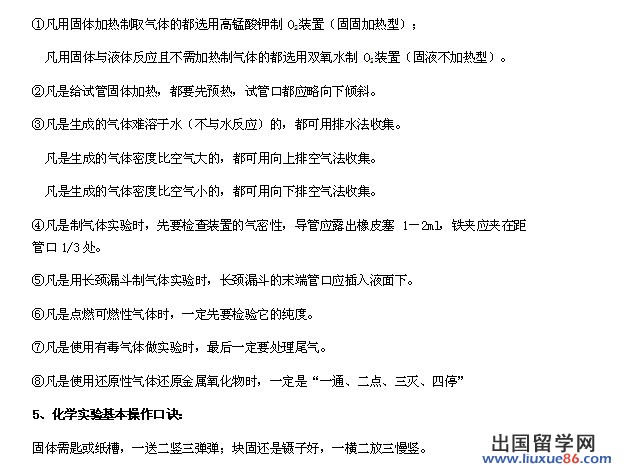 ①凡用固体加热制取气体的都选用高锰酸钾制 $O_2$装置（固固加热型）；

凡用固体与液体反应且不需加热制气体的都选用双氧水制 $O_2$装置（固液不加热型）。

②凡是给试管固体加热，都要先预热，试管口都应略向下倾斜。

③凡是生成的气体难溶于水（不与水反应）的，都可用排水法收集。

凡是生成的气体密度比空气大的，都可用向上排空气法收集。

凡是生成的气体密度比空气小的，都可用向下排空气法收集。

④凡是制气体实验时，先要检查装置的气密性，导管应露出橡皮塞 1－2ml，铁夹应夹在距管口 1/3 处。

⑤凡是用长颈漏斗制气体实验时，长颈漏斗的末端管口应插入液面下。

⑥凡是点燃可燃性气体时，一定先要检验它的纯度。

⑦凡是使用有毒气体做实验时，最后一定要处理尾气。

⑧凡是使用还原性气体还原金属氧化物时，一定是“一通、二点、三灭、四停”

5、化学实验基本操作口诀:

固体需匙或纸槽，一送二竖三弹弹；块固还是镊子好，一横二放三慢竖。

出国留学网
www.liuxue86.com